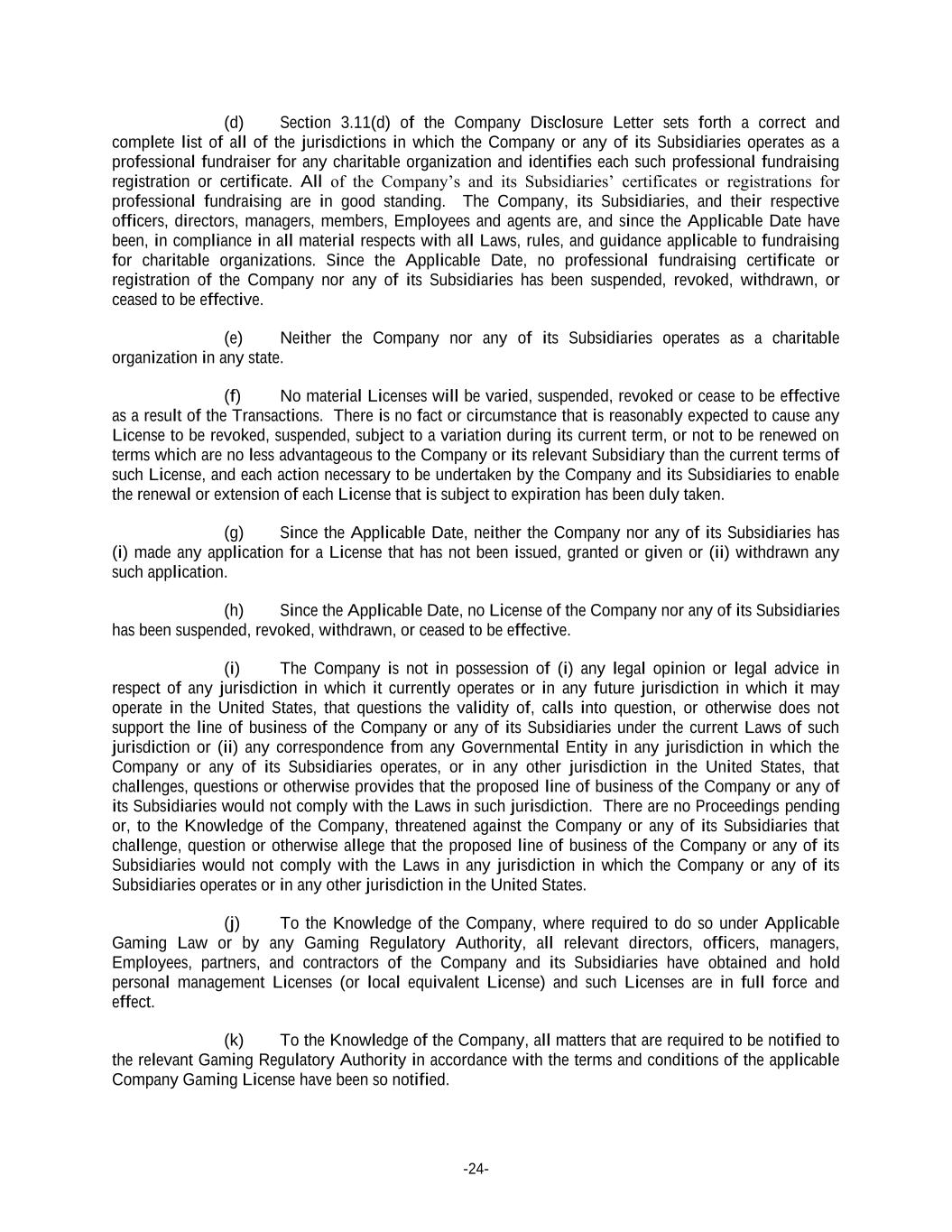 (d) Section 3.11(d) of the Company Disclosure Letter sets forth a correct and complete list of all of the jurisdictions in which the Company or any of its Subsidiaries operates as a professional fundraiser for any charitable organization and identifies each such professional fundraising registration or certificate. All of the Company's and its Subsidiaries' certificates or registrations for professional fundraising are in good standing. The Company, its Subsidiaries, and their respective officers, directors, managers, members, Employees and agents are, and since the Applicable Date have been, in compliance in all material respects with all Laws, rules, and guidance applicable to fundraising for charitable organizations. Since the Applicable Date, no professional fundraising certificate or registration of the Company nor any of its Subsidiaries has been suspended, revoked, withdrawn, or ceased to be effective.

(e) Neither the Company nor any of its Subsidiaries operates as a charitable organization in any state.

(f) No material Licenses will be varied, suspended, revoked or cease to be effective as a result of the Transactions. There is no fact or circumstance that is reasonably expected to cause any License to be revoked, suspended, subject to a variation during its current term, or not to be renewed on terms which are no less advantageous to the Company or its relevant Subsidiary than the current terms of such License, and each action necessary to be undertaken by the Company and its Subsidiaries to enable the renewal or extension of each License that is subject to expiration has been duly taken.

(g) Since the Applicable Date, neither the Company nor any of its Subsidiaries has (i) made any application for a License that has not been issued, granted or given or (ii) withdrawn any such application.

(h) Since the Applicable Date, no License of the Company nor any of its Subsidiaries has been suspended, revoked, withdrawn, or ceased to be effective.

(i) The Company is not in possession of (i) any legal opinion or legal advice in respect of any jurisdiction in which it currently operates or in any future jurisdiction in which it may operate in the United States, that questions the validity of, calls into question, or otherwise does not support the line of business of the Company or any of its Subsidiaries under the current Laws of such jurisdiction or (ii) any correspondence from any Governmental Entity in any jurisdiction in which the Company or any of its Subsidiaries operates, or in any other jurisdiction in the United States, that challenges, questions or otherwise provides that the proposed line of business of the Company or any of its Subsidiaries would not comply with the Laws in such jurisdiction. There are no Proceedings pending or, to the Knowledge of the Company, threatened against the Company or any of its Subsidiaries that challenge, question or otherwise allege that the proposed line of business of the Company or any of its Subsidiaries would not comply with the Laws in any jurisdiction in which the Company or any of its Subsidiaries operates or in any other jurisdiction in the United States.

(j) To the Knowledge of the Company, where required to do so under Applicable Gaming Law or by any Gaming Regulatory Authority, all relevant directors, officers, managers, Employees, partners, and contractors of the Company and its Subsidiaries have obtained and hold personal management Licenses (or local equivalent License) and such Licenses are in full force and effect.

(k) To the Knowledge of the Company, all matters that are required to be notified to the relevant Gaming Regulatory Authority in accordance with the terms and conditions of the applicable Company Gaming License have been so notified.

-24-